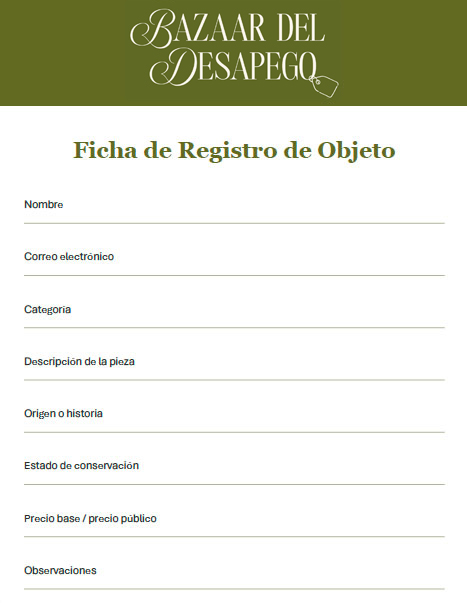 BAZAAR DEL DESAPEGO

Ficha de Registro de Objeto

Nombre

Correo electrónico

Categoría

Descripción de la pieza

Origen o historia

Estado de conservación

Precio base / precio público

Observaciones